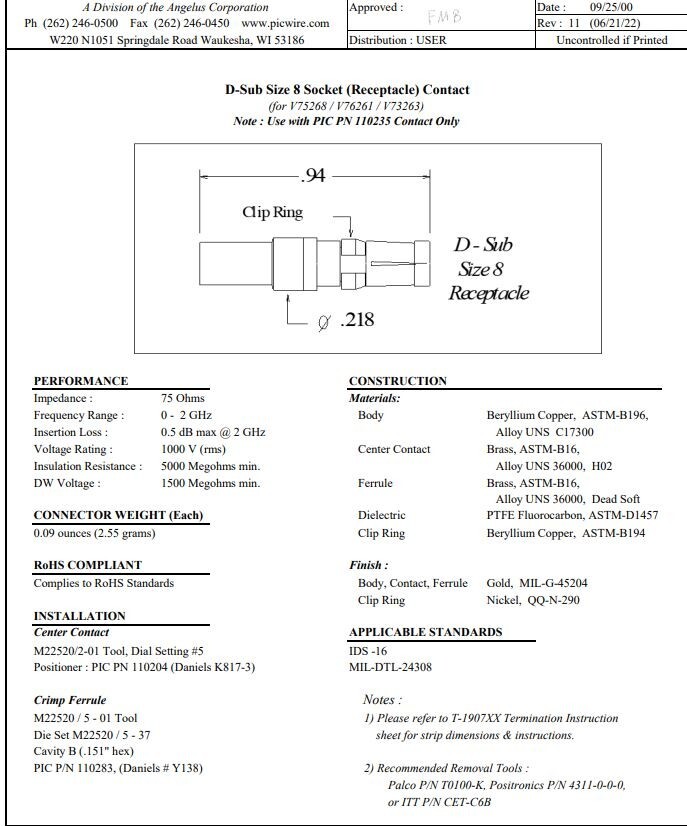 A Division of the Angelus Corporation
Ph (262) 246-0500 Fax (262) 246-0450 www.picwire.com
W220 N1051 Springdale Road Waukesha, WI 53186

Approved : FMB
Distribution : USER

Date : 09/25/00
Rev : 11 (06/21/22)
Uncontrolled if Printed

D-Sub Size 8 Socket (Receptacle) Contact
(for V75268 / V76261 / V73263)
Note : Use with PIC PN 110235 Contact Only

.94
Clip Ring
D - Sub
Size 8
Receptacle
Ø .218

PERFORMANCE
Impedance : 75 Ohms
Frequency Range : 0 - 2 GHz
Insertion Loss : 0.5 dB max @ 2 GHz
Voltage Rating : 1000 V (rms)
Insulation Resistance : 5000 Megohms min.
DW Voltage : 1500 Megohms min.

CONNECTOR WEIGHT (Each)
0.09 ounces (2.55 grams)

RoHS COMPLIANT
Complies to RoHS Standards

INSTALLATION
Center Contact
M22520/2-01 Tool, Dial Setting #5
Positioner : PIC PN 110204 (Daniels K817-3)

Crimp Ferrule
M22520 / 5 - 01 Tool
Die Set M22520 / 5 - 37
Cavity B (.151" hex)
PIC P/N 110283, (Daniels # Y138)

CONSTRUCTION
Materials:
Body Beryllium Copper, ASTM-B196, Alloy UNS C17300
Center Contact Brass, ASTM-B16, Alloy UNS 36000, H02
Ferrule Brass, ASTM-B16, Alloy UNS 36000, Dead Soft
Dielectric PTFE Fluorocarbon, ASTM-D1457
Clip Ring Beryllium Copper, ASTM-B194

Finish :
Body, Contact, Ferrule Gold, MIL-G-45204
Clip Ring Nickel, QQ-N-290

APPLICABLE STANDARDS
IDS -16
MIL-DTL-24308

Notes :
1) Please refer to T-1907XX Termination Instruction sheet for strip dimensions & instructions.

2) Recommended Removal Tools :
Palco P/N T0100-K, Positronics P/N 4311-0-0-0,
or ITT P/N CET-C6B